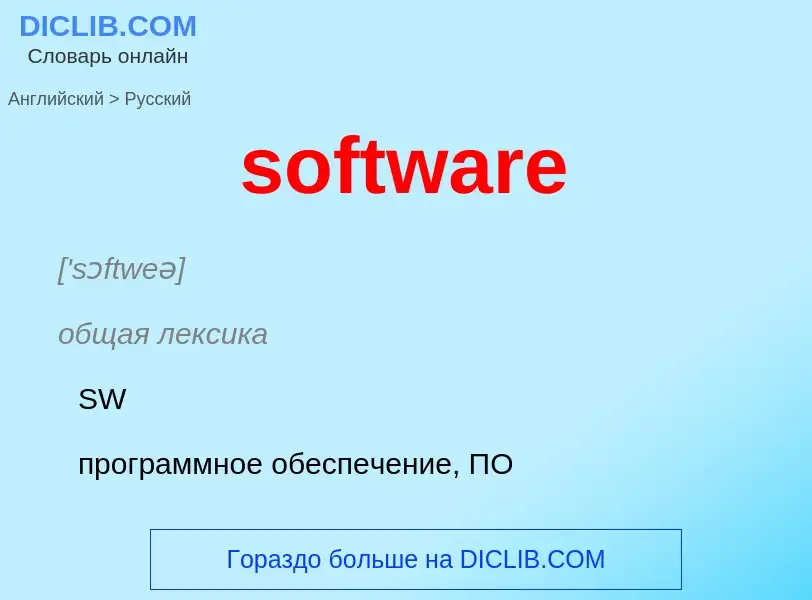 DICLIB.COM
Словарь онлайн

Английский > Русский

software

['sɔftweə]

общая лексика

SW

программное обеспечение, ПО

Гораздо больше на DICLIB.COM